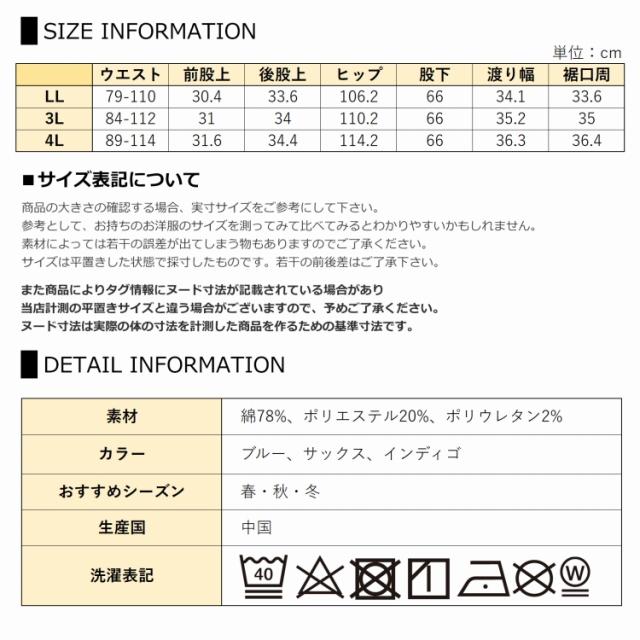 SIZE INFORMATION

単位：cm

|  | ウエスト | 前股上 | 後股上 | ヒップ | 股下 | 渡り幅 | 裾口周 |
|---|---|---|---|---|---|---|---|
| LL | 79-110 | 30.4 | 33.6 | 106.2 | 66 | 34.1 | 33.6 |
| 3L | 84-112 | 31 | 34 | 110.2 | 66 | 35.2 | 35 |
| 4L | 89-114 | 31.6 | 34.4 | 114.2 | 66 | 36.3 | 36.4 |

■サイズ表記について

商品の大きさの確認する場合、実寸サイズをご参考にして下さい。
参考として、お持ちのお洋服のサイズを測ってみて比べてみるとわかりやすいかもしれません。
素材によっては若干の誤差が出てしまう物もありますのでご了承ください。
サイズは平置きした状態で採寸したものです。若干の前後差はご了承下さい。

また商品によりタグ情報にヌード寸法が記載されている場合があり
当店計測の平置きサイズと違う場合がございますので、予めご了承ください。
ヌード寸法は実際の体の寸法を計測した商品を作るための基準寸法です。

DETAIL INFORMATION

| 素材 | 綿78%、ポリエステル20%、ポリウレタン2% |
|---|---|
| カラー | ブルー、サックス、インディゴ |
| おすすめシーズン | 春・秋・冬 |
| 生産国 | 中国 |
| 洗濯表記 | 40 W |